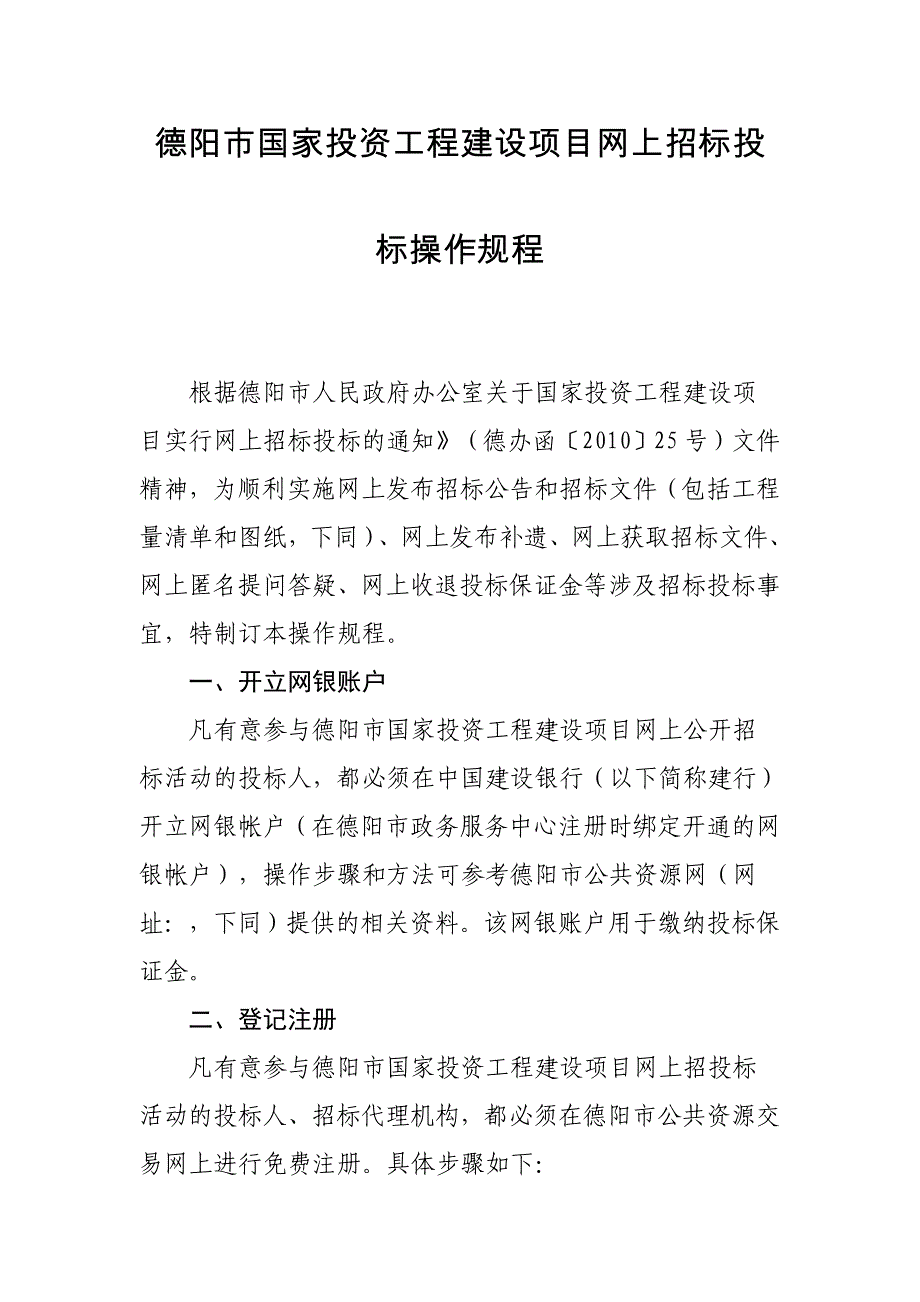 德阳市国家投资工程建设项目网上招标投标操作规程

根据德阳市人民政府办公室关于国家投资工程建设项目实行网上招标投标的通知》（德办函〔2010〕25号）文件精神，为顺利实施网上发布招标公告和招标文件（包括工程量清单和图纸，下同）、网上发布补遗、网上获取招标文件、网上匿名提问答疑、网上收退投标保证金等涉及招标投标事宜，特制订本操作规程。

一、开立网银账户

凡有意参与德阳市国家投资工程建设项目网上公开招标活动的投标人，都必须在中国建设银行（以下简称建行）开立网银帐户（在德阳市政务服务中心注册时绑定开通的网银帐户），操作步骤和方法可参考德阳市公共资源网（网址：，下同）提供的相关资料。该网银账户用于缴纳投标保证金。

二、登记注册

凡有意参与德阳市国家投资工程建设项目网上招投标活动的投标人、招标代理机构，都必须在德阳市公共资源交易网上进行免费注册。具体步骤如下: